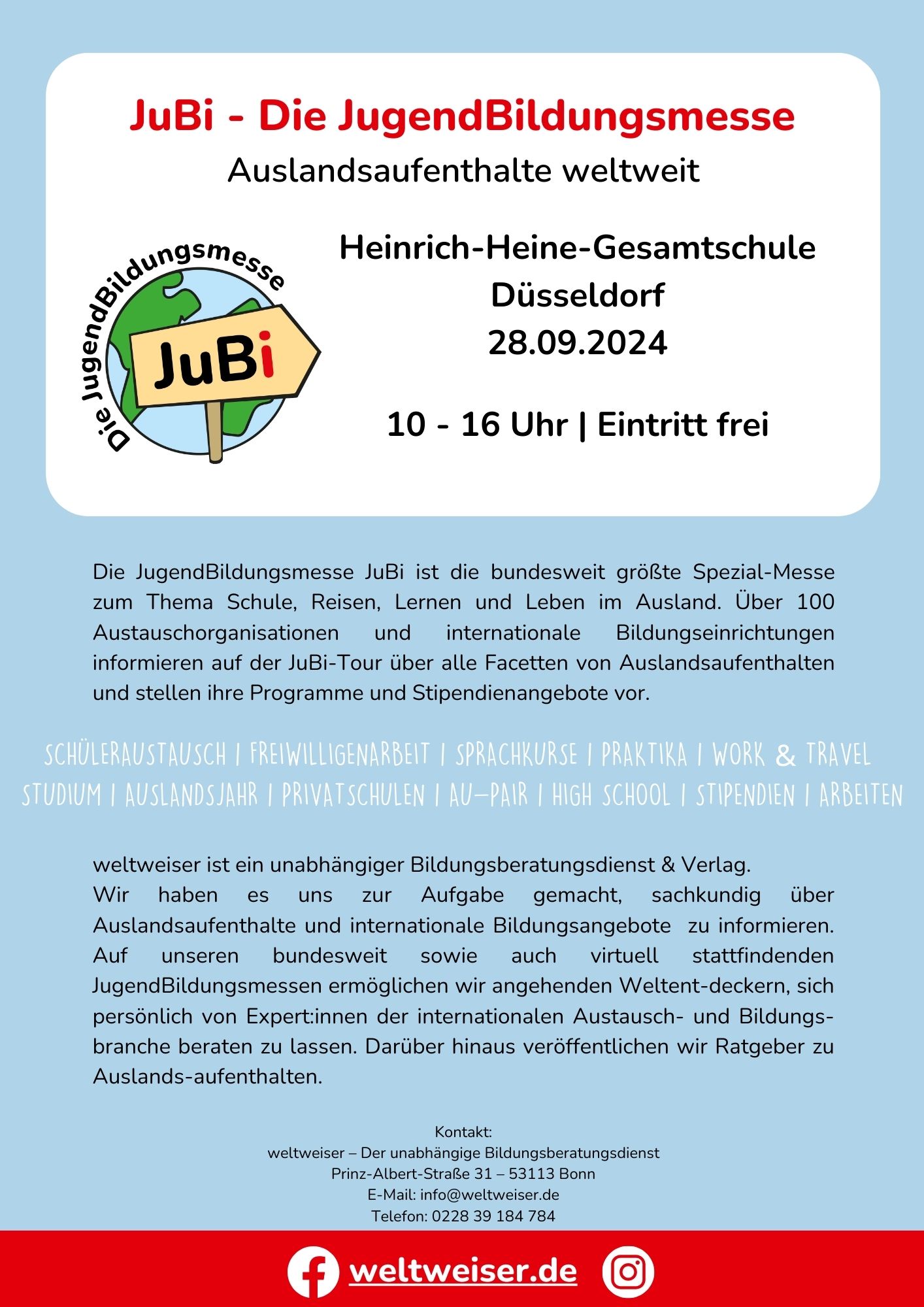 JuBi - Die JugendBildungsmesse
Auslandsaufenthalte weltweit

Die JugendBildungsmesse
JuBi

Heinrich-Heine-Gesamtschule
Düsseldorf
28.09.2024

10 - 16 Uhr | Eintritt frei

Die JugendBildungsmesse JuBi ist die bundesweit größte Spezial-Messe zum Thema Schule, Reisen, Lernen und Leben im Ausland. Über 100 Austauschorganisationen und internationale Bildungseinrichtungen informieren auf der JuBi-Tour über alle Facetten von Auslandsaufenthalten und stellen ihre Programme und Stipendienangebote vor.

SCHÜLERAUSTAUSCH | FREIWILLIGENARBEIT | SPRACHKURSE | PRAKTIKA | WORK & TRAVEL
STUDIUM | AUSLANDSJAHR | PRIVATSCHULEN | AU-PAIR | HIGH SCHOOL | STIPENDIEN | ARBEITEN

weltweiser ist ein unabhängiger Bildungsberatungsdienst & Verlag.
Wir haben es uns zur Aufgabe gemacht, sachkundig über Auslandsaufenthalte und internationale Bildungsangebote zu informieren. Auf unseren bundesweit sowie auch virtuell stattfindenden JugendBildungsmessen ermöglichen wir angehenden Weltent-deckern, sich persönlich von Expert:innen der internationalen Austausch- und Bildungsbranche beraten zu lassen. Darüber hinaus veröffentlichen wir Ratgeber zu Auslands-aufenthalten.

Kontakt:
weltweiser – Der unabhängige Bildungsberatungsdienst
Prinz-Albert-Straße 31 – 53113 Bonn
E-Mail: info@weltweiser.de
Telefon: 0228 39 184 784

weltweiser.de